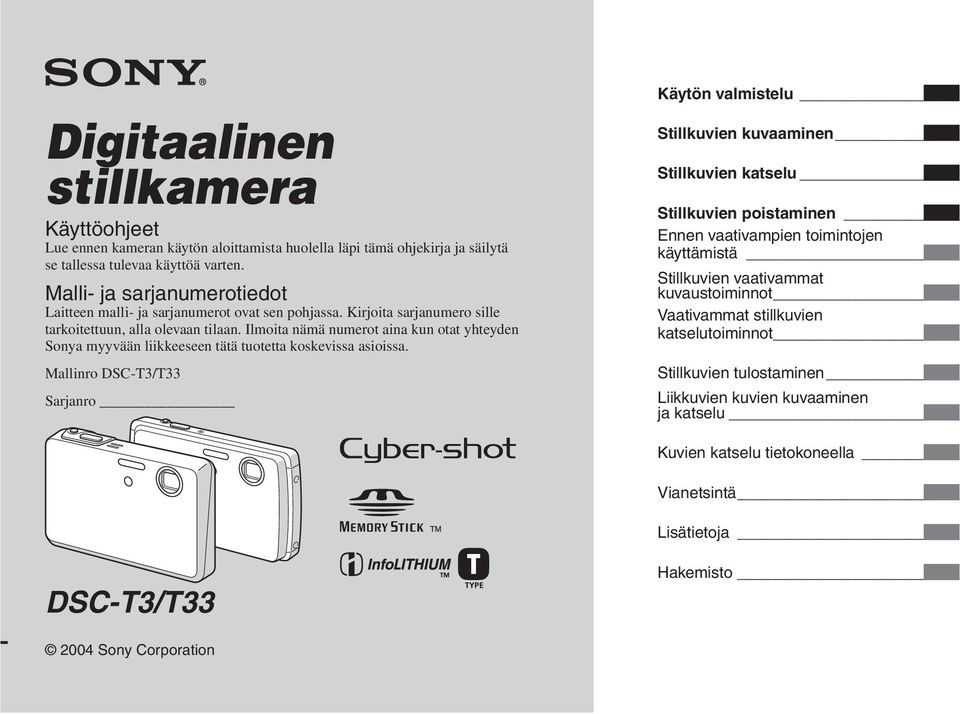 SONY

Digitaalinen stillkamera

Käyttöohjeet
Lue ennen kameran käytön aloittamista huolella läpi tämä ohjekirja ja säilytä se tallessa tulevaa käyttöä varten.

Malli- ja sarjanumerotiedot
Laitteen malli- ja sarjanumerot ovat sen pohjassa. Kirjoita sarjanumero sille tarkoitettuun, alla olevaan tilaan. Ilmoita nämä numerot aina kun otat yhteyden Sonya myyvään liikkeeseen tätä tuotetta koskevissa asioissa.

Mallinro DSC-T3/T33

Sarjanro ________________

Cyber-shot

MEMORY STICK TM

InfoLITHIUM TM T TYPE

DSC-T3/T33

© 2004 Sony Corporation

Käytön valmistelu

Stillkuvien kuvaaminen

Stillkuvien katselu

Stillkuvien poistaminen

Ennen vaativampien toimintojen käyttämistä

Stillkuvien vaativammat kuvaustoiminnot

Vaativammat stillkuvien katselutoiminnot

Stillkuvien tulostaminen

Liikkuvien kuvien kuvaaminen ja katselu

Kuvien katselu tietokoneella

Vianetsintä

Lisätietoja

Hakemisto